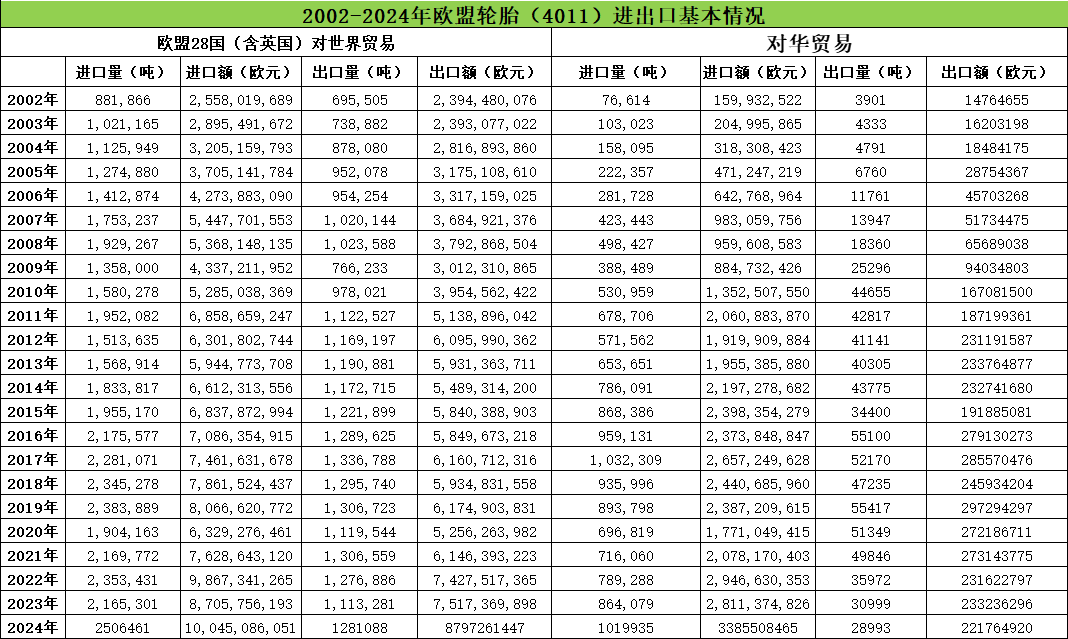 2002-2024年欧盟轮胎（4011）进出口基本情况

| | 欧盟28国（含英国）对世界贸易 | | | | 对华贸易 | | | |
|---|---|---|---|---|---|---|---|---|
| | 进口量（吨） | 进口额（欧元） | 出口量（吨） | 出口额（欧元） | 进口量（吨） | 进口额（欧元） | 出口量（吨） | 出口额（欧元） |
| 2002年 | 881,866 | 2,558,019,689 | 695,505 | 2,394,480,076 | 76,614 | 159,932,522 | 3901 | 14764655 |
| 2003年 | 1,021,165 | 2,895,491,672 | 738,882 | 2,393,077,022 | 103,023 | 204,995,865 | 4333 | 16203198 |
| 2004年 | 1,125,949 | 3,205,159,793 | 878,080 | 2,816,893,860 | 158,095 | 318,308,423 | 4791 | 18484175 |
| 2005年 | 1,274,880 | 3,705,141,784 | 952,078 | 3,175,108,610 | 222,357 | 471,247,219 | 6760 | 28754367 |
| 2006年 | 1,412,874 | 4,273,883,090 | 954,254 | 3,317,159,025 | 281,728 | 642,768,964 | 11761 | 45703268 |
| 2007年 | 1,753,237 | 5,447,701,553 | 1,020,144 | 3,684,921,376 | 423,443 | 983,059,756 | 13947 | 51734475 |
| 2008年 | 1,929,267 | 5,368,148,135 | 1,023,588 | 3,792,868,504 | 498,427 | 959,608,583 | 18360 | 65689038 |
| 2009年 | 1,358,000 | 4,337,211,952 | 766,233 | 3,012,310,865 | 388,489 | 884,732,426 | 25296 | 94034803 |
| 2010年 | 1,580,278 | 5,285,038,369 | 978,021 | 3,954,562,422 | 530,959 | 1,352,507,550 | 44655 | 167081500 |
| 2011年 | 1,952,082 | 6,858,659,247 | 1,122,527 | 5,138,896,042 | 678,706 | 2,060,883,870 | 42817 | 187199361 |
| 2012年 | 1,513,635 | 6,301,802,744 | 1,169,197 | 6,095,990,362 | 571,562 | 1,919,909,884 | 41141 | 231191587 |
| 2013年 | 1,568,914 | 5,944,773,708 | 1,190,881 | 5,931,363,711 | 653,651 | 1,955,385,880 | 40305 | 233764877 |
| 2014年 | 1,833,817 | 6,612,313,556 | 1,172,715 | 5,489,314,200 | 786,091 | 2,197,278,682 | 43775 | 232741680 |
| 2015年 | 1,955,170 | 6,837,872,994 | 1,221,899 | 5,840,388,903 | 868,386 | 2,398,354,279 | 34400 | 191885081 |
| 2016年 | 2,175,577 | 7,086,354,915 | 1,289,625 | 5,849,673,218 | 959,131 | 2,373,848,847 | 55100 | 279130273 |
| 2017年 | 2,281,071 | 7,461,631,678 | 1,336,788 | 6,160,712,316 | 1,032,309 | 2,657,249,628 | 52170 | 285570476 |
| 2018年 | 2,345,278 | 7,861,524,437 | 1,295,740 | 5,934,831,558 | 935,996 | 2,440,685,960 | 47235 | 245934204 |
| 2019年 | 2,383,889 | 8,066,620,772 | 1,306,723 | 6,174,903,831 | 893,798 | 2,387,209,615 | 55417 | 297294297 |
| 2020年 | 1,904,163 | 6,329,276,461 | 1,119,544 | 5,256,263,982 | 696,819 | 1,771,049,415 | 51349 | 272186711 |
| 2021年 | 2,169,772 | 7,628,643,120 | 1,306,559 | 6,146,393,223 | 716,060 | 2,078,170,403 | 49846 | 273143775 |
| 2022年 | 2,353,431 | 9,867,341,265 | 1,276,886 | 7,427,517,365 | 789,288 | 2,946,630,353 | 35972 | 231622797 |
| 2023年 | 2,165,301 | 8,705,756,193 | 1,113,281 | 7,517,369,898 | 864,079 | 2,811,374,826 | 30999 | 233236296 |
| 2024年 | 2506461 | 10,045,086,051 | 1281088 | 8797261447 | 1019935 | 3385508465 | 28993 | 221764920 |